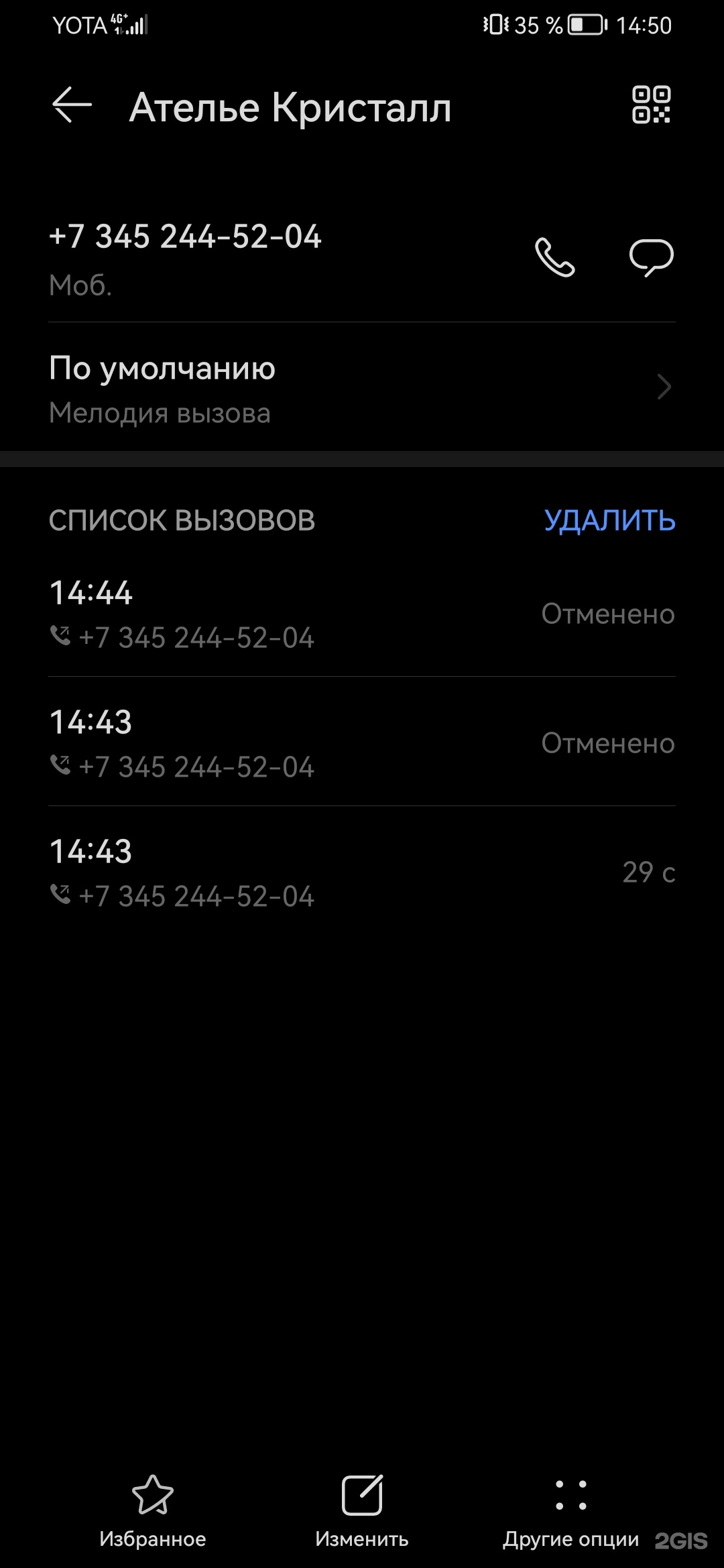 YOTA 4G+ 35 % 14:50

Ателье Кристалл

+7 345 244-52-04
Моб.

По умолчанию
Мелодия вызова

СПИСОК ВЫЗОВОВ УДАЛИТЬ

14:44
+7 345 244-52-04
Отменено

14:43
+7 345 244-52-04
Отменено

14:43
+7 345 244-52-04
29 с

Избранное
Изменить
Другие опции
2GIS